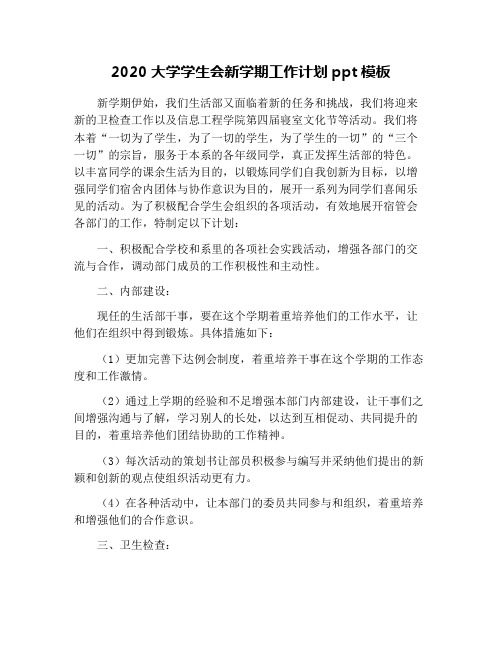 2020 大学学生会新学期工作计划 ppt 模板

新学期伊始，我们生活部又面临着新的任务和挑战，我们将迎来新的卫检查工作以及信息工程学院第四届寝室文化节等活动。我们将本着“一切为了学生，为了一切的学生，为了学生的一切”的“三个一切”的宗旨，服务于本系的各年级同学，真正发挥生活部的特色。以丰富同学的课余生活为目的，以锻炼同学们自我创新为目标，以增强同学们宿舍内团体与协作意识为目的，展开一系列为同学们喜闻乐见的活动。为了积极配合学生会组织的各项活动，有效地展开宿管会各部门的工作，特制定以下计划：

一、积极配合学校和系里的各项社会实践活动，增强各部门的交流与合作，调动部门成员的工作积极性和主动性。

二、内部建设：

现任的生活部干事，要在这个学期着重培养他们的工作水平，让他们在组织中得到锻炼。具体措施如下：

（1）更加完善下达例会制度，着重培养干事在这个学期的工作态度和工作激情。

（2）通过上学期的经验和不足增强本部门内部建设，让干事们之间增强沟通与了解，学习别人的长处，以达到互相促动、共同提升的目的，着重培养他们团结协助的工作精神。

（3）每次活动的策划书让部员积极参与编写并采纳他们提出的新颖和创新的观点使组织活动更有力。

（4）在各种活动中，让本部门的委员共同参与和组织，着重培养和增强他们的合作意识。

三、卫生检查：